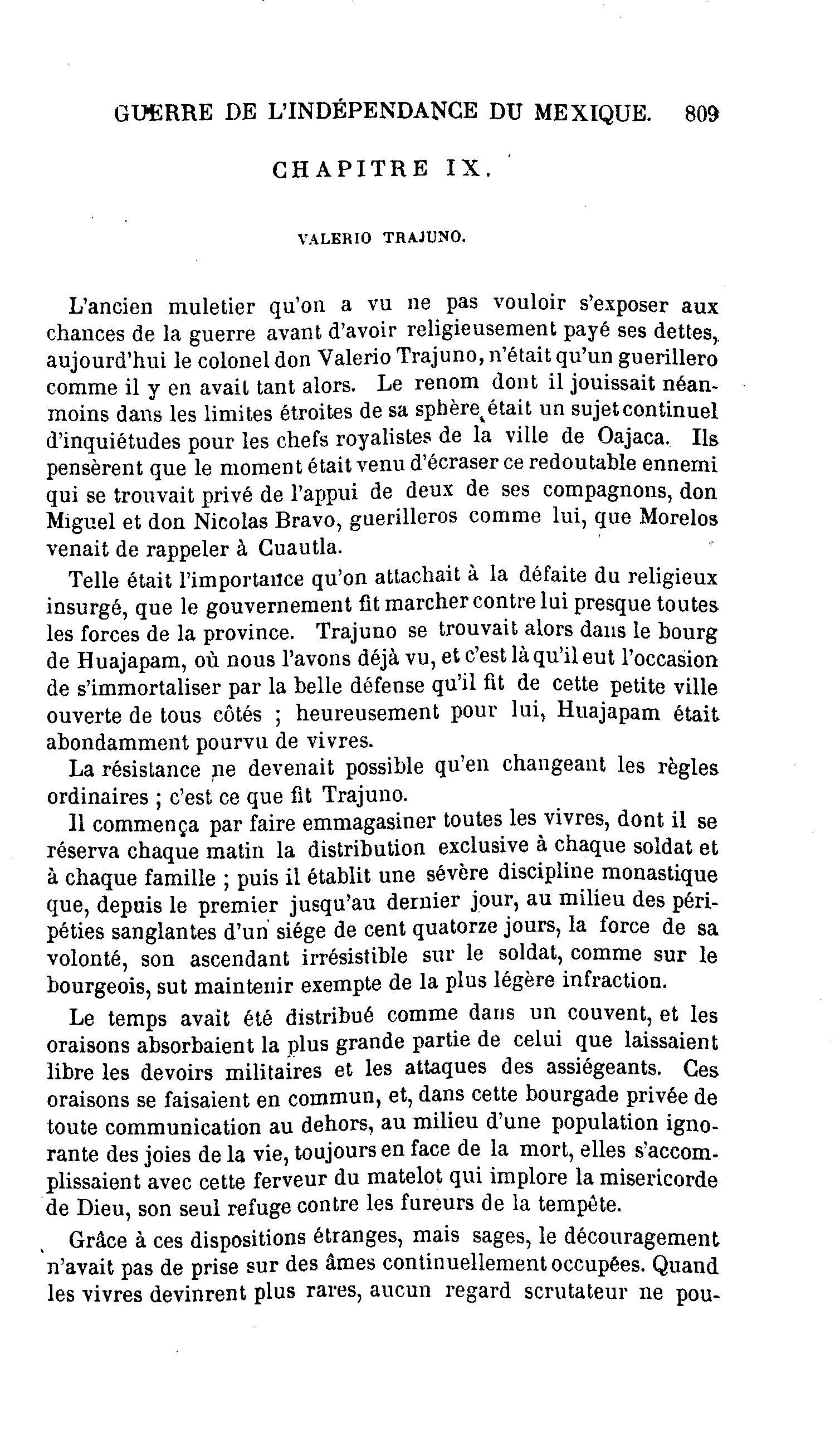 GUERRE DE L'INDÉPENDANCE DU MEXIQUE. 809

CHAPITRE IX.

VALERIO TRAJUNO.

L'ancien muletier qu'on a vu ne pas vouloir s'exposer aux chances de la guerre avant d'avoir religieusement payé ses dettes, aujourd'hui le colonel don Valerio Trajuno, n'était qu'un guerillero comme il y en avait tant alors. Le renom dont il jouissait néanmoins dans les limites étroites de sa sphère était un sujet continuel d'inquiétudes pour les chefs royalistes de la ville de Oajaca. Ils pensèrent que le moment était venu d'écraser ce redoutable ennemi qui se trouvait privé de l'appui de deux de ses compagnons, don Miguel et don Nicolas Bravo, guerilleros comme lui, que Morelos venait de rappeler à Cuautla.

Telle était l'importance qu'on attachait à la défaite du religieux insurgé, que le gouvernement fit marcher contre lui presque toutes les forces de la province. Trajuno se trouvait alors dans le bourg de Huajapam, où nous l'avons déjà vu, et c'est là qu'il eut l'occasion de s'immortaliser par la belle défense qu'il fit de cette petite ville ouverte de tous côtés ; heureusement pour lui, Huajapam était abondamment pourvu de vivres.

La résistance ne devenait possible qu'en changeant les règles ordinaires ; c'est ce que fit Trajuno.

Il commença par faire emmagasiner toutes les vivres, dont il se réserva chaque matin la distribution exclusive à chaque soldat et à chaque famille ; puis il établit une sévère discipline monastique que, depuis le premier jusqu'au dernier jour, au milieu des péripéties sanglantes d'un siége de cent quatorze jours, la force de sa volonté, son ascendant irrésistible sur le soldat, comme sur le bourgeois, sut maintenir exempte de la plus légère infraction.

Le temps avait été distribué comme dans un couvent, et les oraisons absorbaient la plus grande partie de celui que laissaient libre les devoirs militaires et les attaques des assiégeants. Ces oraisons se faisaient en commun, et, dans cette bourgade privée de toute communication au dehors, au milieu d'une population ignorante des joies de la vie, toujours en face de la mort, elles s'accomplissaient avec cette ferveur du matelot qui implore la misericorde de Dieu, son seul refuge contre les fureurs de la tempête.

Grâce à ces dispositions étranges, mais sages, le découragement n'avait pas de prise sur des âmes continuellement occupées. Quand les vivres devinrent plus rares, aucun regard scrutateur ne pou-